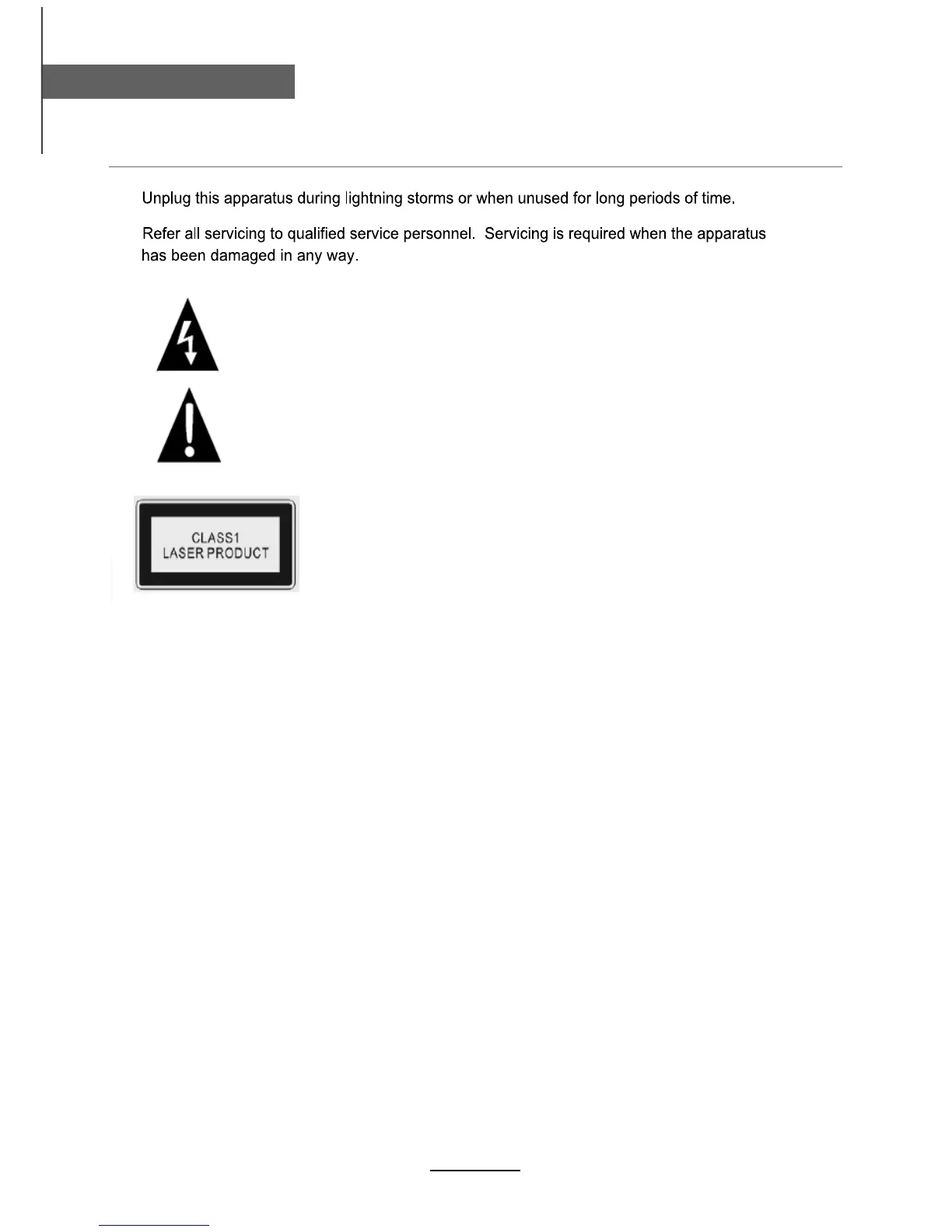 Unplug this apparatus during lightning storms or when unused for long periods of time.

Refer all servicing to qualified service personnel.  Servicing is required when the apparatus has been damaged in any way.

CLASS1
LASER PRODUCT